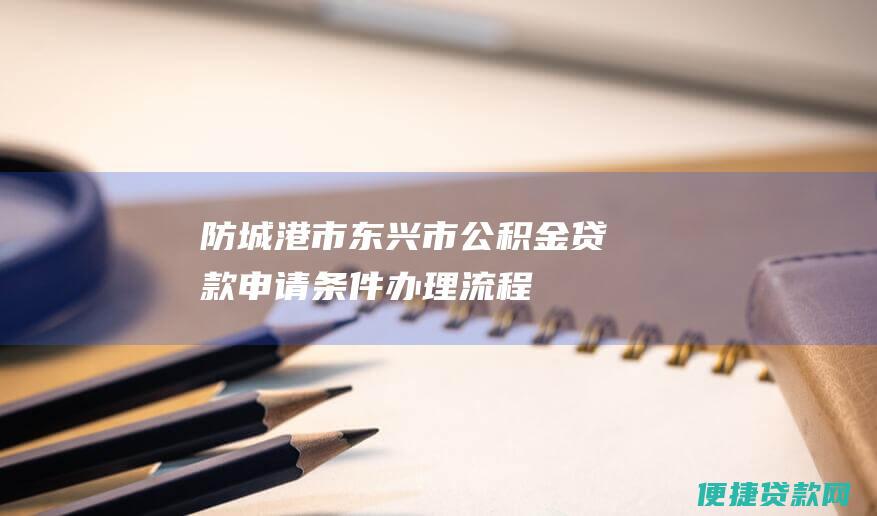 防城港市东兴市公积金贷款申请条件办理流程

便捷贷款网